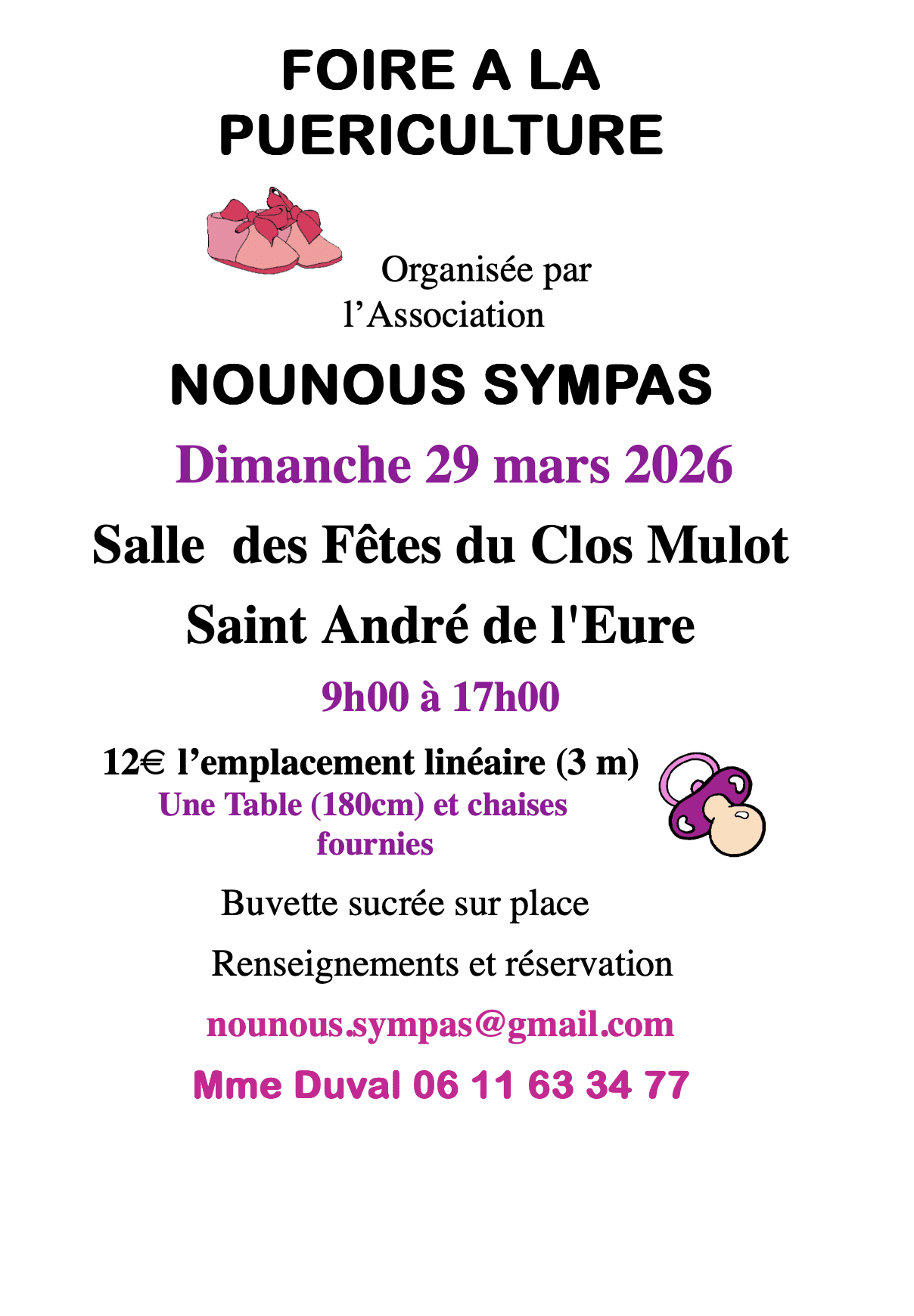 FOIRE A LA
PUERICULTURE

Organisée par l'Association

NOUNOUS SYMPAS

Dimanche 29 mars 2026

Salle des Fêtes du Clos Mulot

Saint André de l'Eure

9h00 à 17h00

12€ l'emplacement linéaire (3 m)

Une Table (180cm) et chaises fournies

Buvette sucrée sur place

Renseignements et réservation

nounous.sympas@gmail.com

Mme Duval 06 11 63 34 77